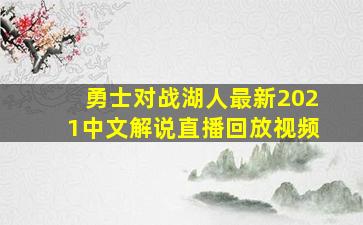 勇士对战湖人最新2021中文解说直播回放视频